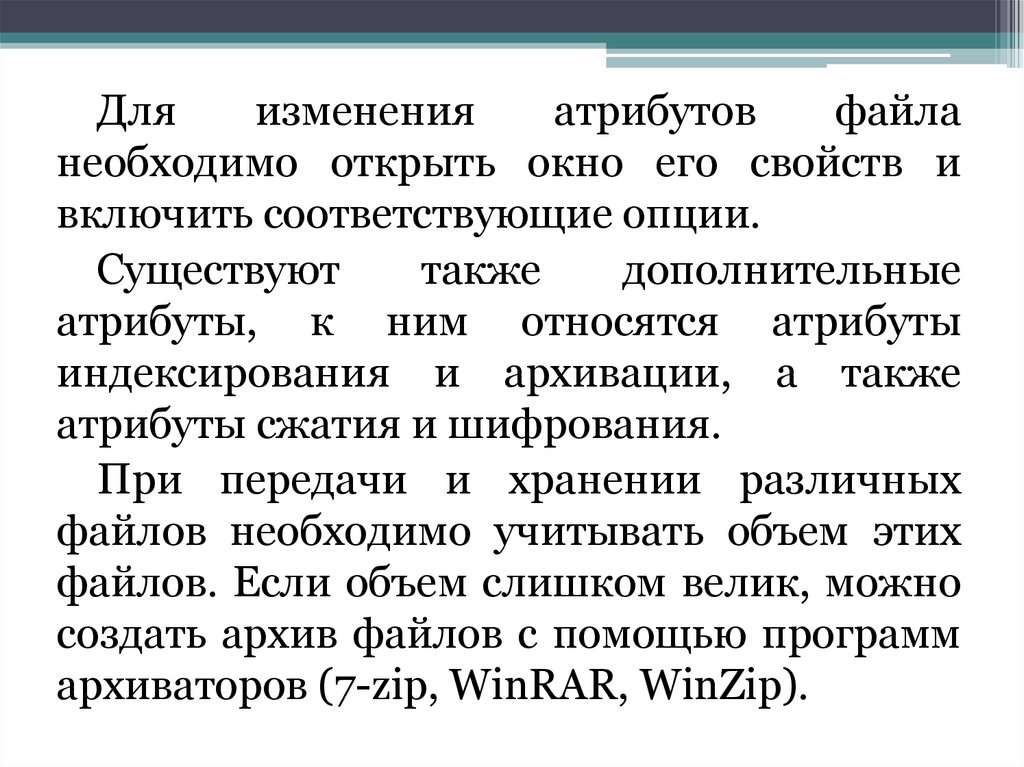 Для изменения атрибутов файла необходимо открыть окно его свойств и включить соответствующие опции.

Существуют также дополнительные атрибуты, к ним относятся атрибуты индексирования и архивации, а также атрибуты сжатия и шифрования.

При передачи и хранении различных файлов необходимо учитывать объем этих файлов. Если объем слишком велик, можно создать архив файлов с помощью программ архиваторов (7-zip, WinRAR, WinZip).